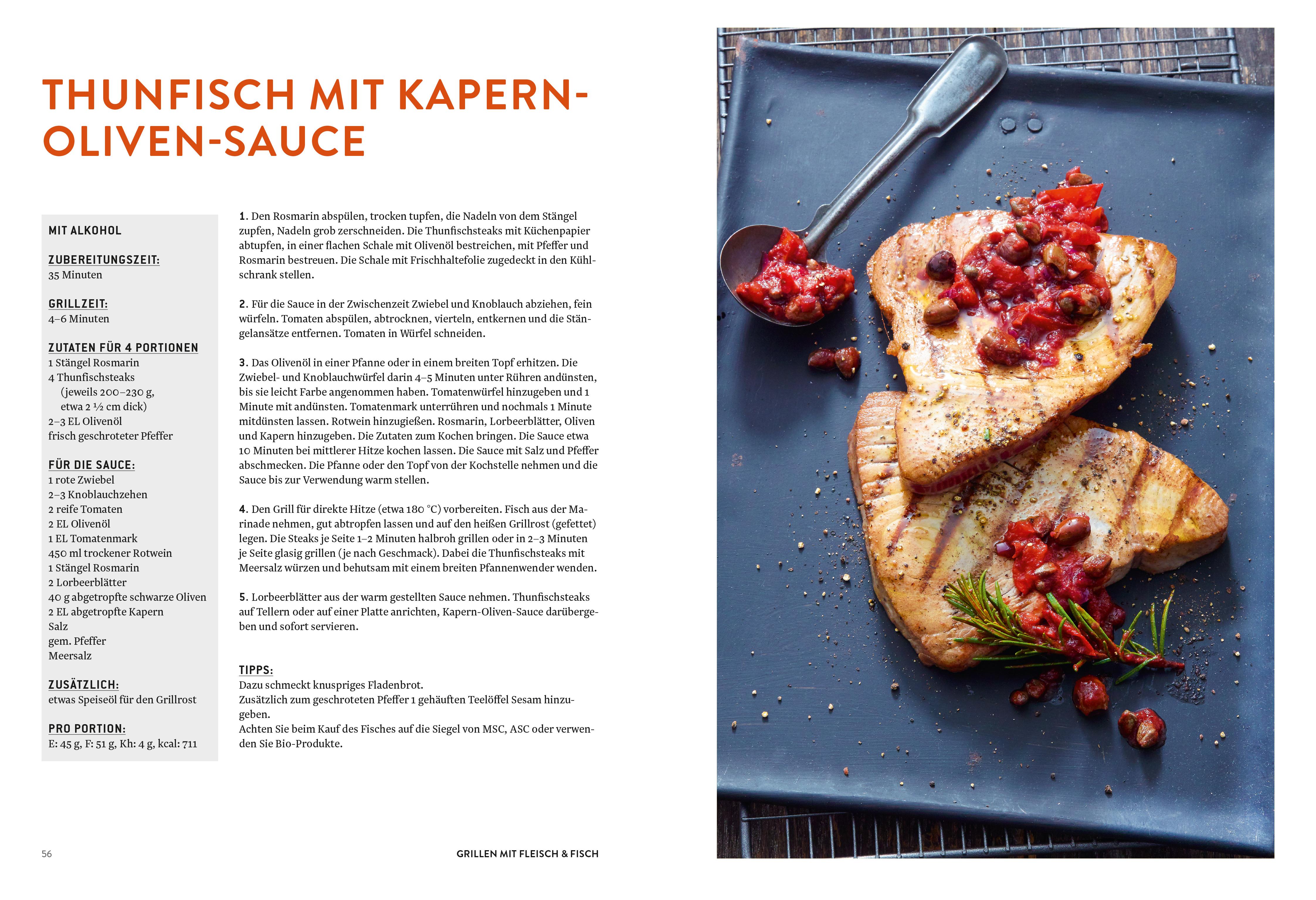 THUNFISCH MIT KAPERN-OLIVEN-SAUCE

MIT ALKOHOL

ZUBEREITUNGSZEIT:
35 Minuten

GRILLZEIT:
4–6 Minuten

ZUTATEN FÜR 4 PORTIONEN
1 Stängel Rosmarin
4 Thunfischsteaks
(jeweils 200–230 g,
etwa 2 ½ cm dick)
2–3 EL Olivenöl
frisch geschroteter Pfeffer

FÜR DIE SAUCE:
1 rote Zwiebel
2–3 Knoblauchzehen
2 reife Tomaten
2 EL Olivenöl
1 EL Tomatenmark
450 ml trockener Rotwein
1 Stängel Rosmarin
2 Lorbeerblätter
40 g abgetropfte schwarze Oliven
2 EL abgetropfte Kapern
Salz
gem. Pfeffer
Meersalz

ZUSÄTZLICH:
etwas Speiseöl für den Grillrost

PRO PORTION:
E: 45 g, F: 51 g, Kh: 4 g, kcal: 711

1. Den Rosmarin abspülen, trocken tupfen, die Nadeln von dem Stängel zupfen, Nadeln grob zerschneiden. Die Thunfischsteaks mit Küchenpapier abtupfen, in einer flachen Schale mit Olivenöl bestreichen, mit Pfeffer und Rosmarin bestreuen. Die Schale mit Frischhaltefolie zugedeckt in den Kühlschrank stellen.

2. Für die Sauce in der Zwischenzeit Zwiebel und Knoblauch abziehen, fein würfeln. Tomaten abspülen, abtrocknen, vierteln, entkernen und die Stängelansätze entfernen. Tomaten in Würfel schneiden.

3. Das Olivenöl in einer Pfanne oder in einem breiten Topf erhitzen. Die Zwiebel- und Knoblauchwürfel darin 4–5 Minuten unter Rühren andünsten, bis sie leicht Farbe angenommen haben. Tomatenwürfel hinzugeben und 1 Minute mit andünsten. Tomatenmark unterrühren und nochmals 1 Minute mitdünsten lassen. Rotwein hinzugießen. Rosmarin, Lorbeerblätter, Oliven und Kapern hinzugeben. Die Zutaten zum Kochen bringen. Die Sauce etwa 10 Minuten bei mittlerer Hitze kochen lassen. Die Sauce mit Salz und Pfeffer abschmecken. Die Pfanne oder den Topf von der Kochstelle nehmen und die Sauce bis zur Verwendung warm stellen.

4. Den Grill für direkte Hitze (etwa 180 °C) vorbereiten. Fisch aus der Marinade nehmen, gut abtropfen lassen und auf den heißen Grillrost (gefettet) legen. Die Steaks je Seite 1–2 Minuten halbroh grillen oder in 2–3 Minuten je Seite glasig grillen (je nach Geschmack). Dabei die Thunfischsteaks mit Meersalz würzen und behutsam mit einem breiten Pfannenwender wenden.

5. Lorbeerblätter aus der warm gestellten Sauce nehmen. Thunfischsteaks auf Tellern oder auf einer Platte anrichten, Kapern-Oliven-Sauce darübergeben und sofort servieren.

TIPPS:
Dazu schmeckt knuspriges Fladenbrot.
Zusätzlich zum geschroteten Pfeffer 1 gehäuften Teelöffel Sesam hinzugeben.
Achten Sie beim Kauf des Fisches auf die Siegel von MSC, ASC oder verwenden Sie Bio-Produkte.

56

GRILLEN MIT FLEISCH & FISCH